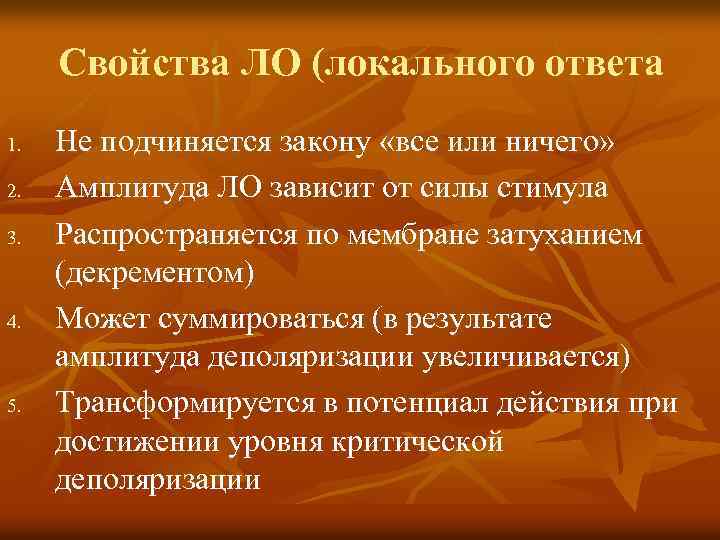 Свойства ЛО (локального ответа

1. Не подчиняется закону «все или ничего»
2. Амплитуда ЛО зависит от силы стимула
3. Распространяется по мембране затуханием (декрементом)
4. Может суммироваться (в результате амплитуда деполяризации увеличивается)
5. Трансформируется в потенциал действия при достижении уровня критической деполяризации